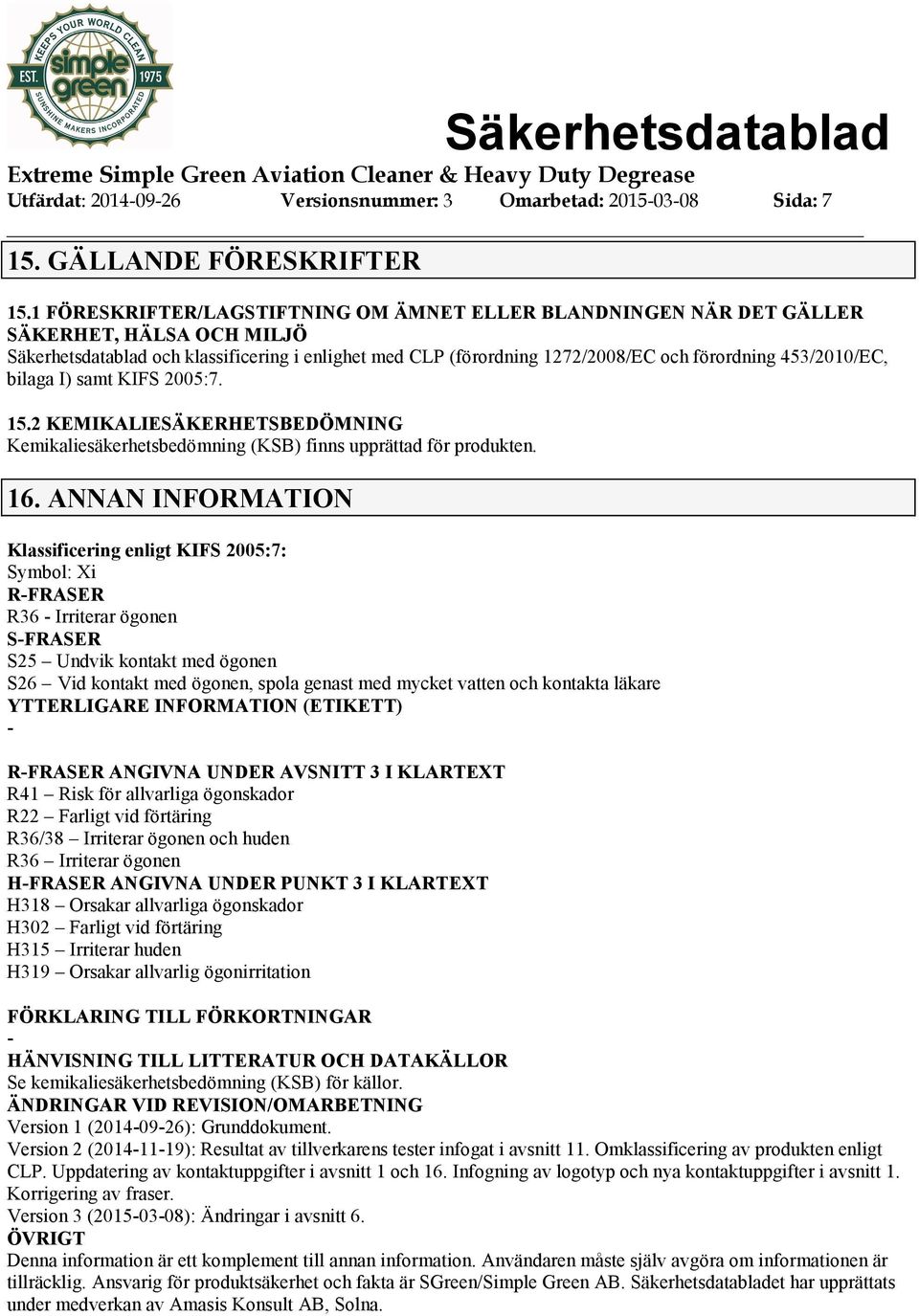 KEEPS YOUR WORLD CLEAN
EST. simple green 1975
SUNSHINE MAKERS INCORPORATED

Säkerhetsdatablad

Extreme Simple Green Aviation Cleaner & Heavy Duty Degrease
Utfärdat: 2014-09-26 Versionsnummer: 3 Omarbetad: 2015-03-08 Sida: 7

15. GÄLLANDE FÖRESKRIFTER

15.1 FÖRESKRIFTER/LAGSTIFTNING OM ÄMNET ELLER BLANDNINGEN NÄR DET GÄLLER SÄKERHET, HÄLSA OCH MILJÖ
Säkerhetsdatablad och klassificering i enlighet med CLP (förordning 1272/2008/EC och förordning 453/2010/EC, bilaga I) samt KIFS 2005:7.

15.2 KEMIKALIESÄKERHETSBEDÖMNING
Kemikaliesäkerhetsbedömning (KSB) finns upprättad för produkten.

16. ANNAN INFORMATION

Klassificering enligt KIFS 2005:7:
Symbol: Xi
R-FRASER
R36 - Irriterar ögonen
S-FRASER
S25 – Undvik kontakt med ögonen
S26 – Vid kontakt med ögonen, spola genast med mycket vatten och kontakta läkare
YTTERLIGARE INFORMATION (ETIKETT)
-

R-FRASER ANGIVNA UNDER AVSNITT 3 I KLARTEXT
R41 – Risk för allvarliga ögonskador
R22 – Farligt vid förtäring
R36/38 – Irriterar ögonen och huden
R36 – Irriterar ögonen
H-FRASER ANGIVNA UNDER PUNKT 3 I KLARTEXT
H318 – Orsakar allvarliga ögonskador
H302 – Farligt vid förtäring
H315 – Irriterar huden
H319 – Orsakar allvarlig ögonirritation

FÖRKLARING TILL FÖRKORTNINGAR
-
HÄNVISNING TILL LITTERATUR OCH DATAKÄLLOR
Se kemikaliesäkerhetsbedömning (KSB) för källor.
ÄNDRINGAR VID REVISION/OMARBETNING
Version 1 (2014-09-26): Grunddokument.
Version 2 (2014-11-19): Resultat av tillverkarens tester infogat i avsnitt 11. Omklassificering av produkten enligt CLP. Uppdatering av kontaktuppgifter i avsnitt 1 och 16. Infogning av logotyp och nya kontaktuppgifter i avsnitt 1. Korrigering av fraser.
Version 3 (2015-03-08): Ändringar i avsnitt 6.
ÖVRIGT
Denna information är ett komplement till annan information. Användaren måste själv avgöra om informationen är tillräcklig. Ansvarig för produktsäkerhet och fakta är SGreen/Simple Green AB. Säkerhetsdatabladet har upprättats under medverkan av Amasis Konsult AB, Solna.